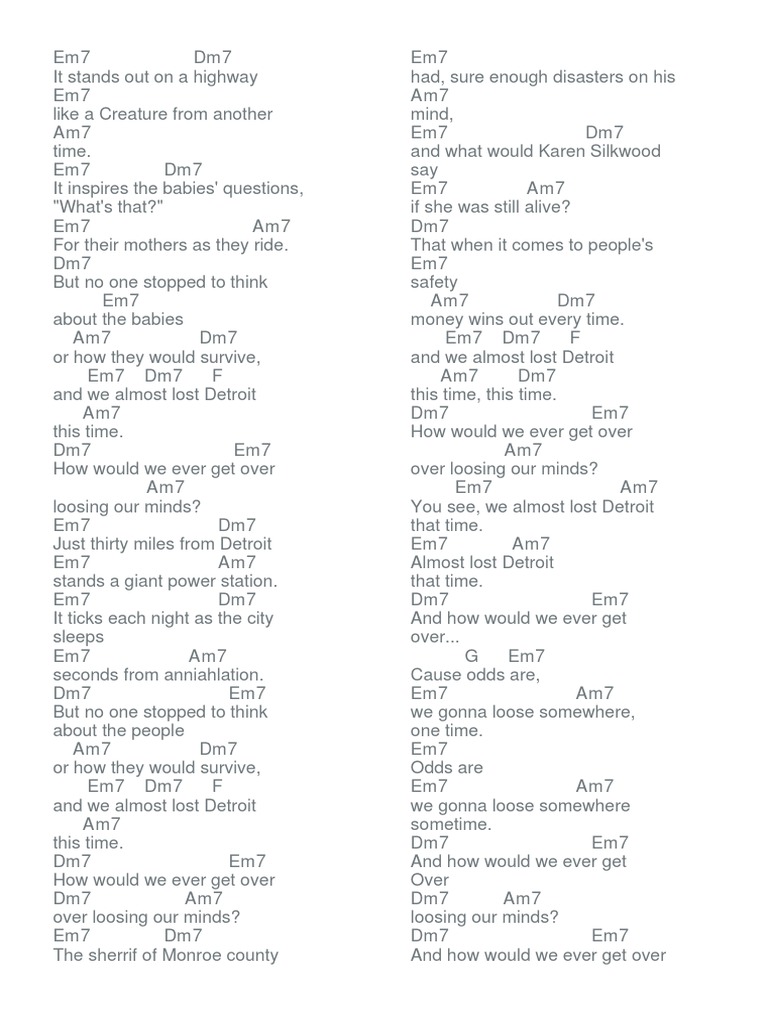 Em7 Dm7
It stands out on a highway
Em7
like a Creature from another
Am7
time.
Em7 Dm7
It inspires the babies' questions,
"What's that?"
Em7 Am7
For their mothers as they ride.
Dm7
But no one stopped to think
Em7
about the babies
Am7 Dm7
or how they would survive,
Em7 Dm7 F
and we almost lost Detroit
Am7
this time.
Dm7 Em7
How would we ever get over
Am7
loosing our minds?
Em7 Dm7
Just thirty miles from Detroit
Em7 Am7
stands a giant power station.
Em7 Dm7
It ticks each night as the city sleeps
Em7 Am7
seconds from anniahlation.
Dm7 Em7
But no one stopped to think about the people
Am7 Dm7
or how they would survive,
Em7 Dm7 F
and we almost lost Detroit
Am7
this time.
Dm7 Em7
How would we ever get over
Dm7 Am7
over loosing our minds?
Em7 Dm7
The sherrif of Monroe county

Em7
had, sure enough disasters on his
Am7
mind,
Em7 Dm7
and what would Karen Silkwood say
Em7 Am7
if she was still alive?
Dm7
That when it comes to people's
Em7
safety
Am7 Dm7
money wins out every time.
Em7 Dm7 F
and we almost lost Detroit
Am7 Dm7
this time, this time.
Dm7 Em7
How would we ever get over
Am7
over loosing our minds?
Em7 Am7
You see, we almost lost Detroit
that time.
Em7 Am7
Almost lost Detroit
that time.
Dm7 Em7
And how would we ever get over...
G Em7
Cause odds are,
Em7 Am7
we gonna loose somewhere, one time.
Em7
Odds are
Em7 Am7
we gonna loose somewhere sometime.
Dm7 Em7
And how would we ever get
Over
Dm7 Am7
loosing our minds?
Dm7 Em7
And how would we ever get over